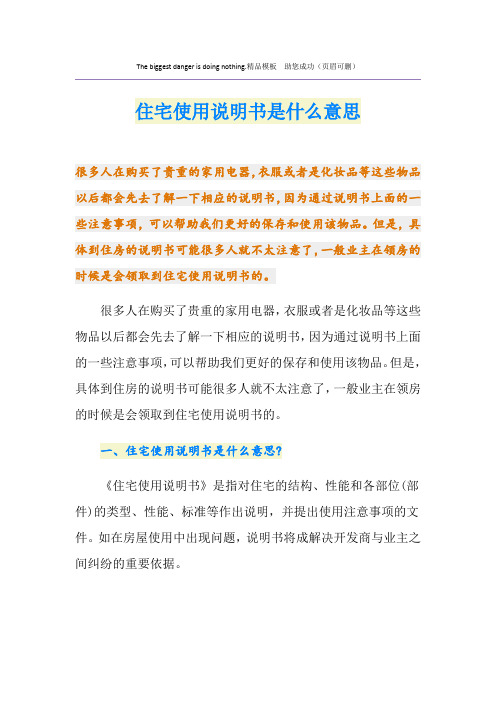 The biggest danger is doing nothing.精品模板　助您成功（页眉可删）

住宅使用说明书是什么意思

很多人在购买了贵重的家用电器,衣服或者是化妆品等这些物品以后都会先去了解一下相应的说明书,因为通过说明书上面的一些注意事项，可以帮助我们更好的保存和使用该物品。但是，具体到住房的说明书可能很多人就不太注意了,一般业主在领房的时候是会领取到住宅使用说明书的。

很多人在购买了贵重的家用电器，衣服或者是化妆品等这些物品以后都会先去了解一下相应的说明书，因为通过说明书上面的一些注意事项，可以帮助我们更好的保存和使用该物品。但是，具体到住房的说明书可能很多人就不太注意了，一般业主在领房的时候是会领取到住宅使用说明书的。

一、住宅使用说明书是什么意思?

《住宅使用说明书》是指对住宅的结构、性能和各部位(部件)的类型、性能、标准等作出说明，并提出使用注意事项的文件。如在房屋使用中出现问题，说明书将成解决开发商与业主之间纠纷的重要依据。